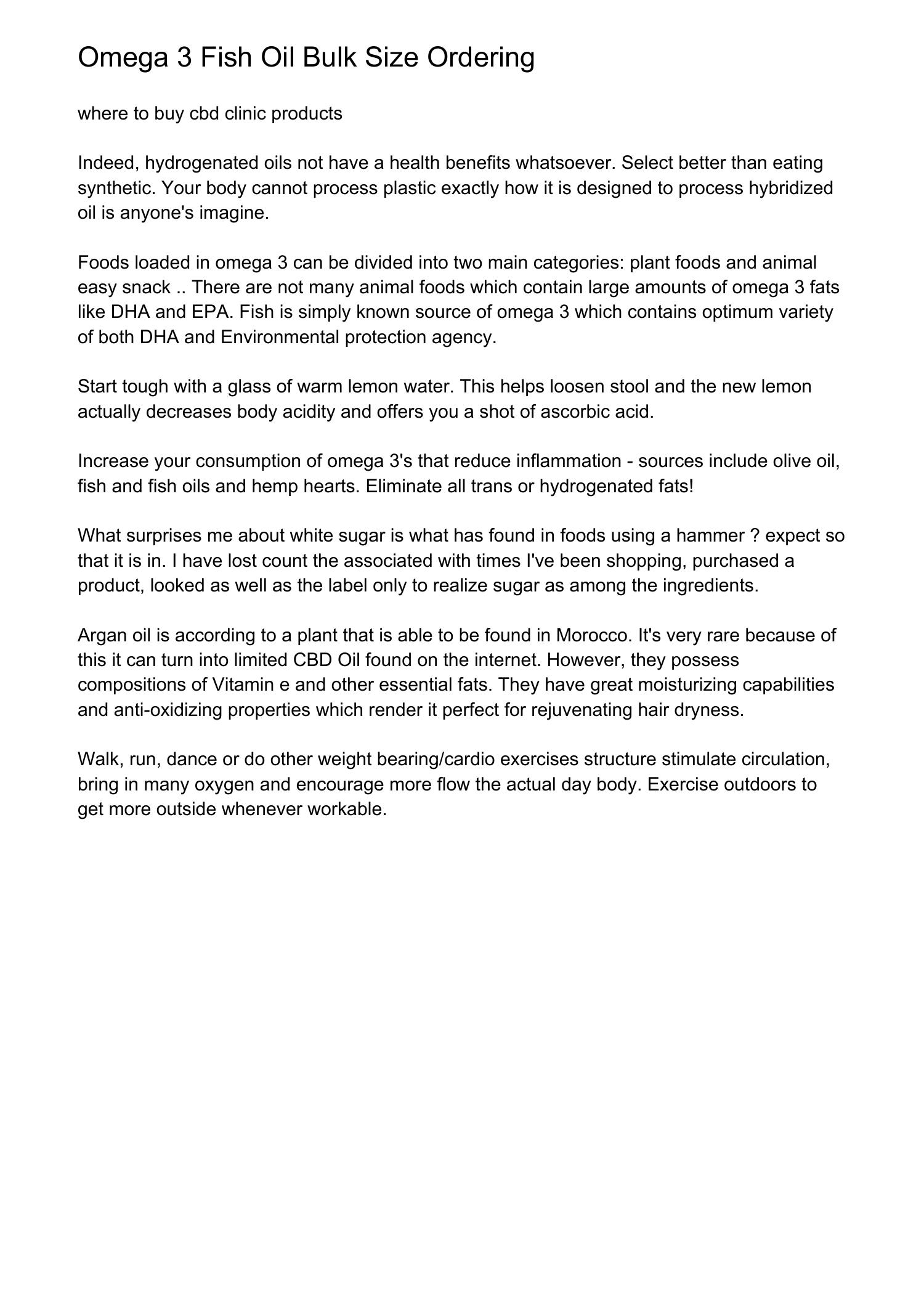 Omega 3 Fish Oil Bulk Size Ordering

where to buy cbd clinic products

Indeed, hydrogenated oils not have a health benefits whatsoever. Select better than eating synthetic. Your body cannot process plastic exactly how it is designed to process hybridized oil is anyone's imagine.

Foods loaded in omega 3 can be divided into two main categories: plant foods and animal easy snack .. There are not many animal foods which contain large amounts of omega 3 fats like DHA and EPA. Fish is simply known source of omega 3 which contains optimum variety of both DHA and Environmental protection agency.

Start tough with a glass of warm lemon water. This helps loosen stool and the new lemon actually decreases body acidity and offers you a shot of ascorbic acid.

Increase your consumption of omega 3's that reduce inflammation - sources include olive oil, fish and fish oils and hemp hearts. Eliminate all trans or hydrogenated fats!

What surprises me about white sugar is what has found in foods using a hammer ? expect so that it is in. I have lost count the associated with times I've been shopping, purchased a product, looked as well as the label only to realize sugar as among the ingredients.

Argan oil is according to a plant that is able to be found in Morocco. It's very rare because of this it can turn into limited CBD Oil found on the internet. However, they possess compositions of Vitamin e and other essential fats. They have great moisturizing capabilities and anti-oxidizing properties which render it perfect for rejuvenating hair dryness.

Walk, run, dance or do other weight bearing/cardio exercises structure stimulate circulation, bring in many oxygen and encourage more flow the actual day body. Exercise outdoors to get more outside whenever workable.